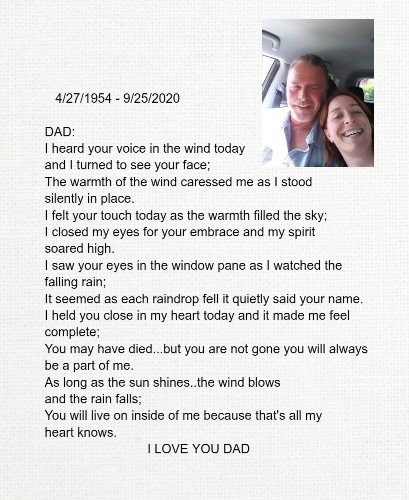 4/27/1954 - 9/25/2020

DAD:
I heard your voice in the wind today
and I turned to see your face;
The warmth of the wind caressed me as I stood silently in place.
I felt your touch today as the warmth filled the sky;
I closed my eyes for your embrace and my spirit soared high.
I saw your eyes in the window pane as I watched the falling rain;
It seemed as each raindrop fell it quietly said your name.
I held you close in my heart today and it made me feel complete;
You may have died...but you are not gone you will always be a part of me.
As long as the sun shines..the wind blows
and the rain falls;
You will live on inside of me because that's all my heart knows.

I LOVE YOU DAD